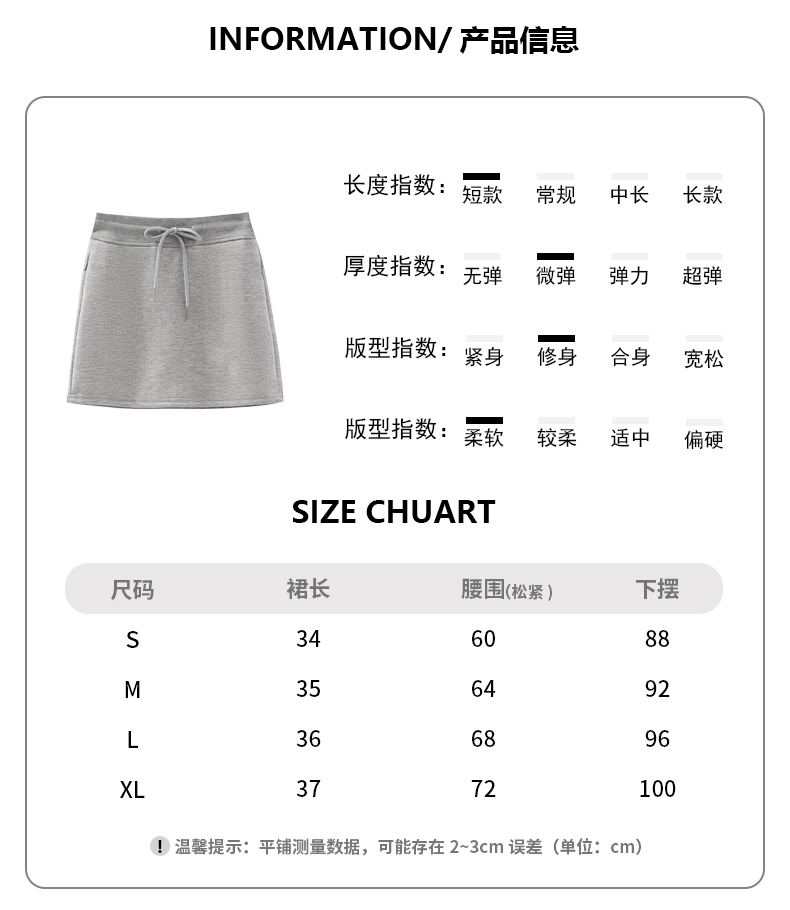 INFORMATION/ 产品信息

长度指数： 短款 常规 中长 长款

厚度指数： 无弹 微弹 弹力 超弹

版型指数： 紧身 修身 合身 宽松

版型指数： 柔软 较柔 适中 偏硬

SIZE CHUART

| 尺码 | 裙长 | 腰围(松紧) | 下摆 |
|---|---|---|---|
| S | 34 | 60 | 88 |
| M | 35 | 64 | 92 |
| L | 36 | 68 | 96 |
| XL | 37 | 72 | 100 |

! 温馨提示：平铺测量数据，可能存在 2~3cm 误差（单位：cm）